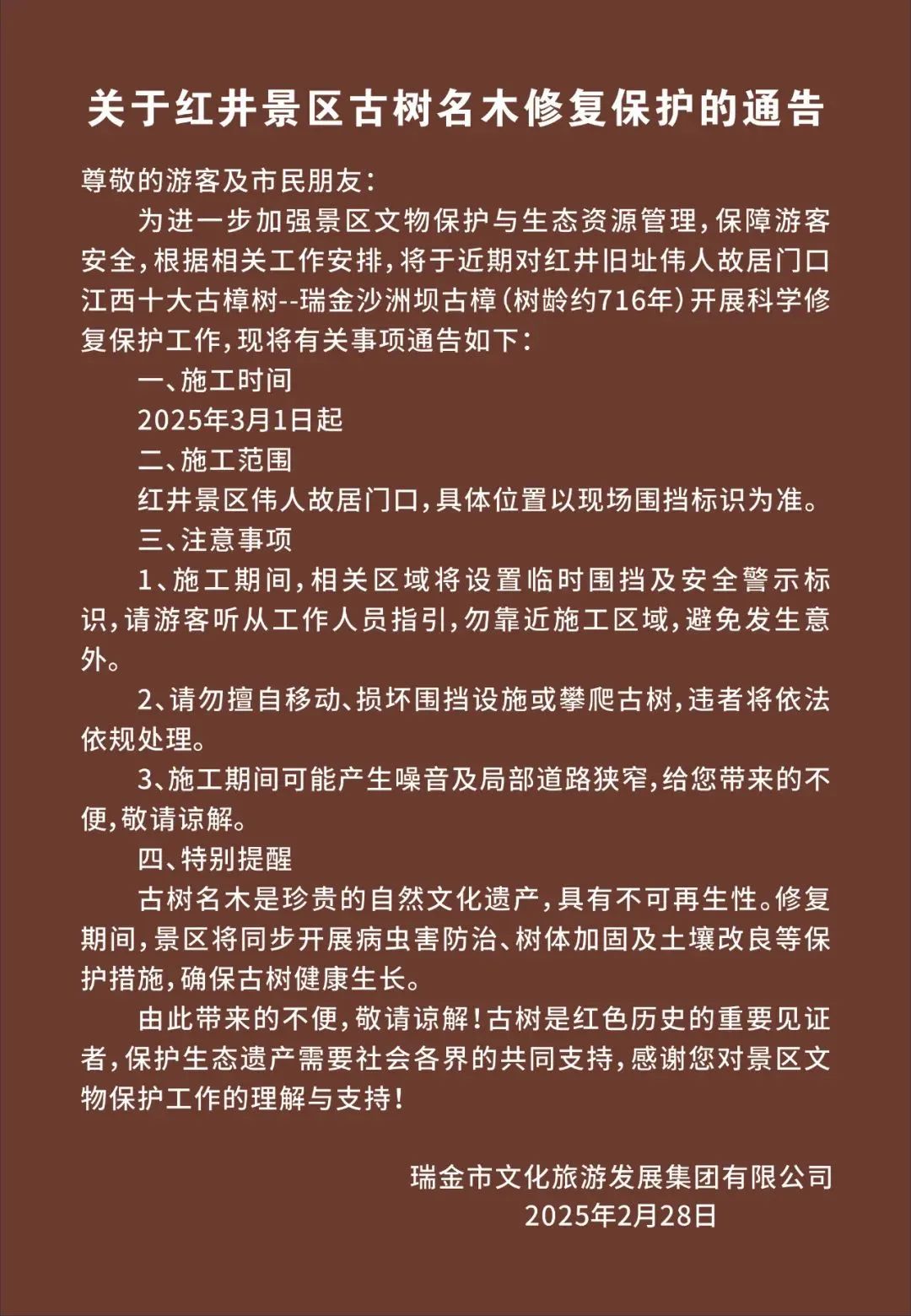 关于红井景区古树名木修复保护的通告

尊敬的游客及市民朋友：

为进一步加强景区文物保护与生态资源管理，保障游客安全，根据相关工作安排，将于近期对红井旧址伟人故居门口江西十大古樟树--瑞金沙洲坝古樟（树龄约716年）开展科学修复保护工作，现将有关事项通告如下：

一、施工时间

2025年3月1日起

二、施工范围

红井景区伟人故居门口，具体位置以现场围挡标识为准。

三、注意事项

1、施工期间，相关区域将设置临时围挡及安全警示标识，请游客听从工作人员指引，勿靠近施工区域，避免发生意外。

2、请勿擅自移动、损坏围挡设施或攀爬古树，违者将依法依规处理。

3、施工期间可能产生噪音及局部道路狭窄，给您带来的不便，敬请谅解。

四、特别提醒

古树名木是珍贵的自然文化遗产，具有不可再生性。修复期间，景区将同步开展病虫害防治、树体加固及土壤改良等保护措施，确保古树健康生长。

由此带来的不便，敬请谅解！古树是红色历史的重要见证者，保护生态遗产需要社会各界的共同支持，感谢您对景区文物保护工作的理解与支持！

瑞金市文化旅游发展集团有限公司
2025年2月28日